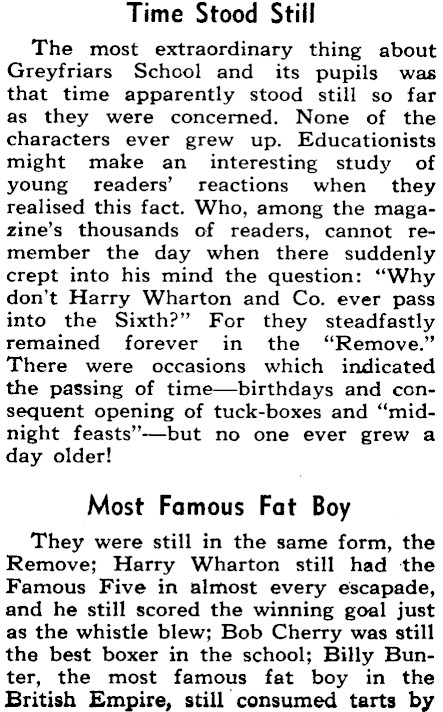 Time Stood Still

The most extraordinary thing about Greyfriars School and its pupils was that time apparently stood still so far as they were concerned. None of the characters ever grew up. Educationists might make an interesting study of young readers' reactions when they realised this fact. Who, among the magazine's thousands of readers, cannot remember the day when there suddenly crept into his mind the question: "Why don't Harry Wharton and Co. ever pass into the Sixth?" For they steadfastly remained forever in the "Remove." There were occasions which indicated the passing of time—birthdays and consequent opening of tuck-boxes and "midnight feasts"—but no one ever grew a day older!

Most Famous Fat Boy

They were still in the same form, the Remove; Harry Wharton still had the Famous Five in almost every escapade, and he still scored the winning goal just as the whistle blew; Bob Cherry was still the best boxer in the school; Billy Bunter, the most famous fat boy in the British Empire, still consumed tarts by